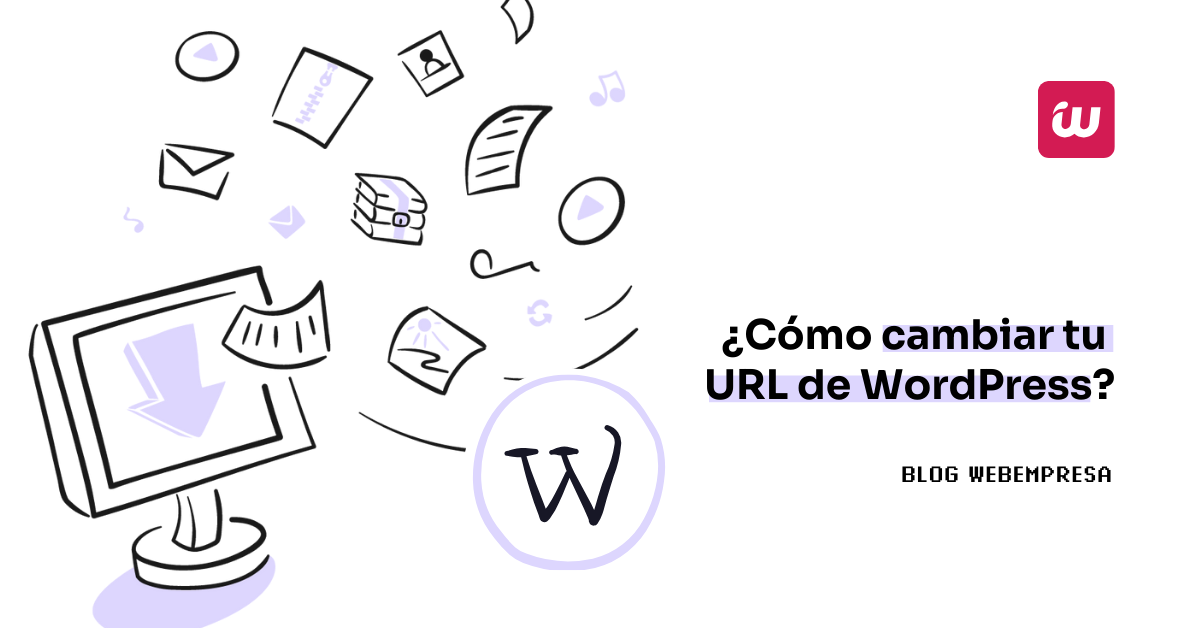 ¿Cómo cambiar tu URL de WordPress?

BLOG WEBEMPRESA